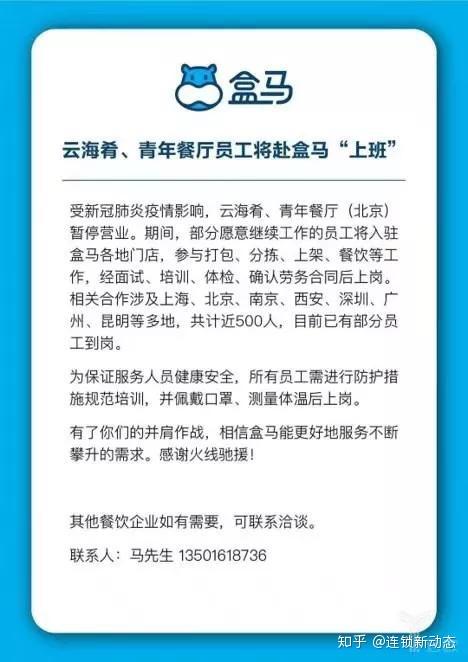 盒马

云海肴、青年餐厅员工将赴盒马“上班”

受新冠肺炎疫情影响，云海肴、青年餐厅（北京）暂停营业。期间，部分愿意继续工作的员工将入驻盒马各地门店，参与打包、分拣、上架、餐饮等工作，经面试、培训、体检、确认劳务合同后上岗。相关合作涉及上海、北京、南京、西安、深圳、广州、昆明等多地，共计近500人，目前已有部分员工到岗。

为保证服务人员健康安全，所有员工需进行防护措施规范培训，并佩戴口罩、测量体温后上岗。

有了你们的并肩作战，相信盒马能更好地服务不断攀升的需求。感谢火线驰援！

其他餐饮企业如有需要，可联系洽谈。

联系人：马先生 13501618736

知乎 @连锁新动态